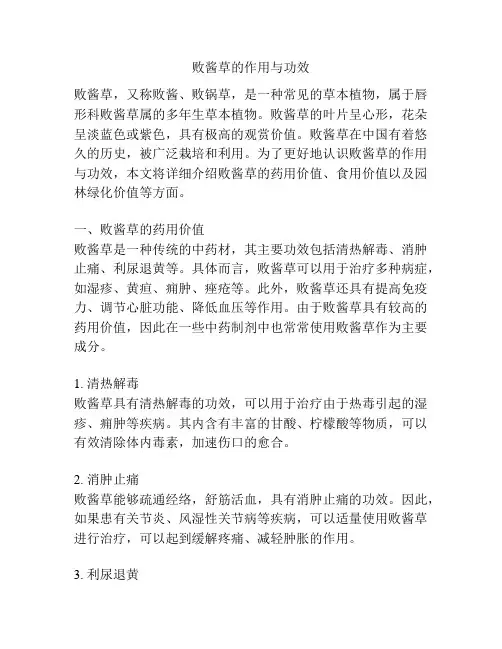 败酱草的作用与功效

败酱草，又称败酱、败锅草，是一种常见的草本植物，属于唇形科败酱草属的多年生草本植物。败酱草的叶片呈心形，花朵呈淡蓝色或紫色，具有极高的观赏价值。败酱草在中国有着悠久的历史，被广泛栽培和利用。为了更好地认识败酱草的作用与功效，本文将详细介绍败酱草的药用价值、食用价值以及园林绿化价值等方面。

一、败酱草的药用价值
败酱草是一种传统的中药材，其主要功效包括清热解毒、消肿止痛、利尿退黄等。具体而言，败酱草可以用于治疗多种病症，如湿疹、黄疸、痈肿、痤疮等。此外，败酱草还具有提高免疫力、调节心脏功能、降低血压等作用。由于败酱草具有较高的药用价值，因此在一些中药制剂中也常常使用败酱草作为主要成分。

1. 清热解毒
败酱草具有清热解毒的功效，可以用于治疗由于热毒引起的湿疹、痈肿等疾病。其内含有丰富的甘酸、柠檬酸等物质，可以有效清除体内毒素，加速伤口的愈合。

2. 消肿止痛
败酱草能够疏通经络，舒筋活血，具有消肿止痛的功效。因此，如果患有关节炎、风湿性关节病等疾病，可以适量使用败酱草进行治疗，可以起到缓解疼痛、减轻肿胀的作用。

3. 利尿退黄